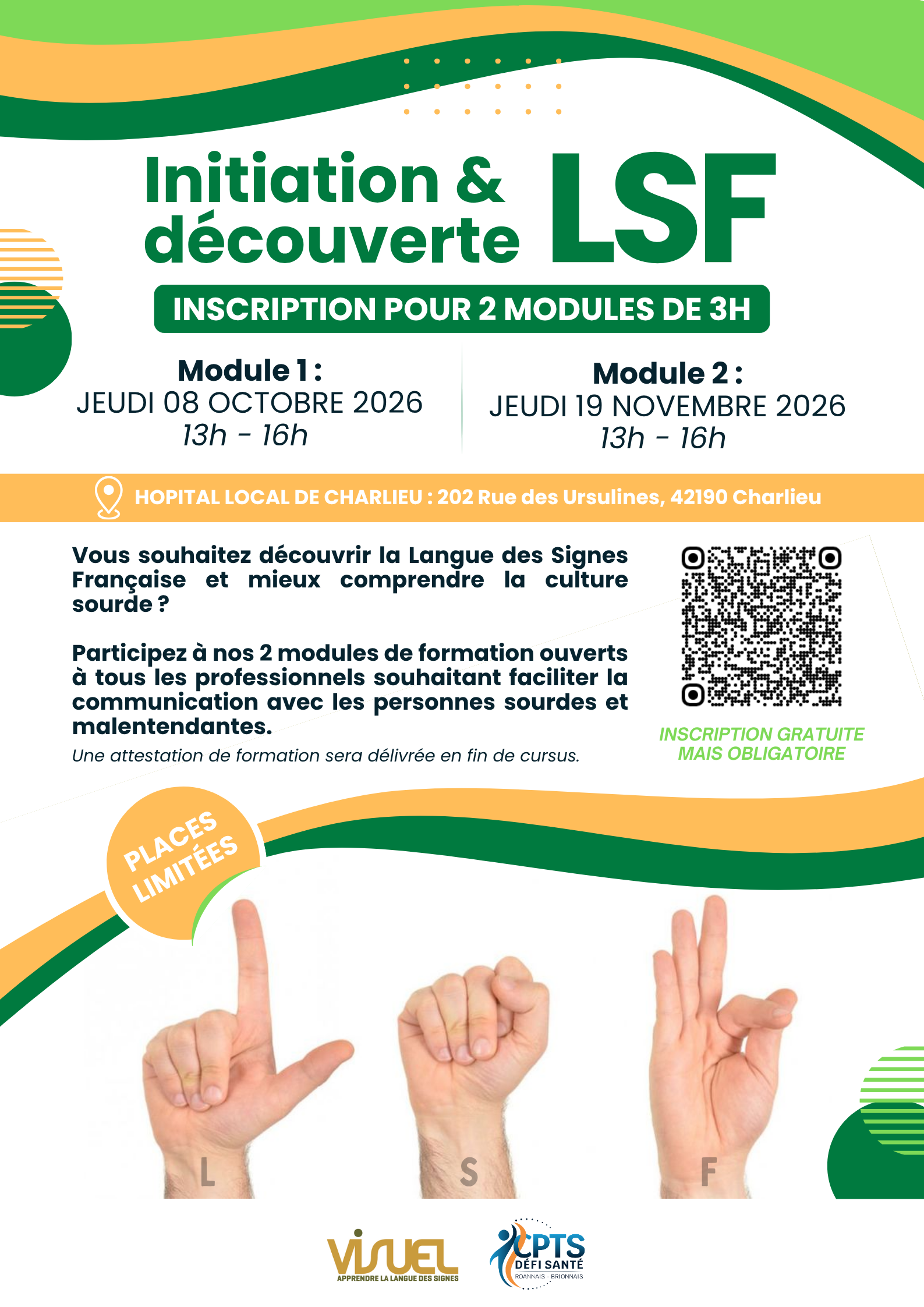 Initiation & découverte LSF

INSCRIPTION POUR 2 MODULES DE 3H

Module 1 :
JEUDI 08 OCTOBRE 2026
13h - 16h

Module 2 :
JEUDI 19 NOVEMBRE 2026
13h - 16h

HOPITAL LOCAL DE CHARLIEU : 202 Rue des Ursulines, 42190 Charlieu

Vous souhaitez découvrir la Langue des Signes Française et mieux comprendre la culture sourde ?

Participez à nos 2 modules de formation ouverts à tous les professionnels souhaitant faciliter la communication avec les personnes sourdes et malentendantes.
Une attestation de formation sera délivrée en fin de cursus.

INSCRIPTION GRATUITE MAIS OBLIGATOIRE

PLACES LIMITÉES

L S F

VISUEL
APPRENDRE LA LANGUE DES SIGNES

CPTS
DÉFI SANTÉ
ROANNAIS - BRIONNAIS